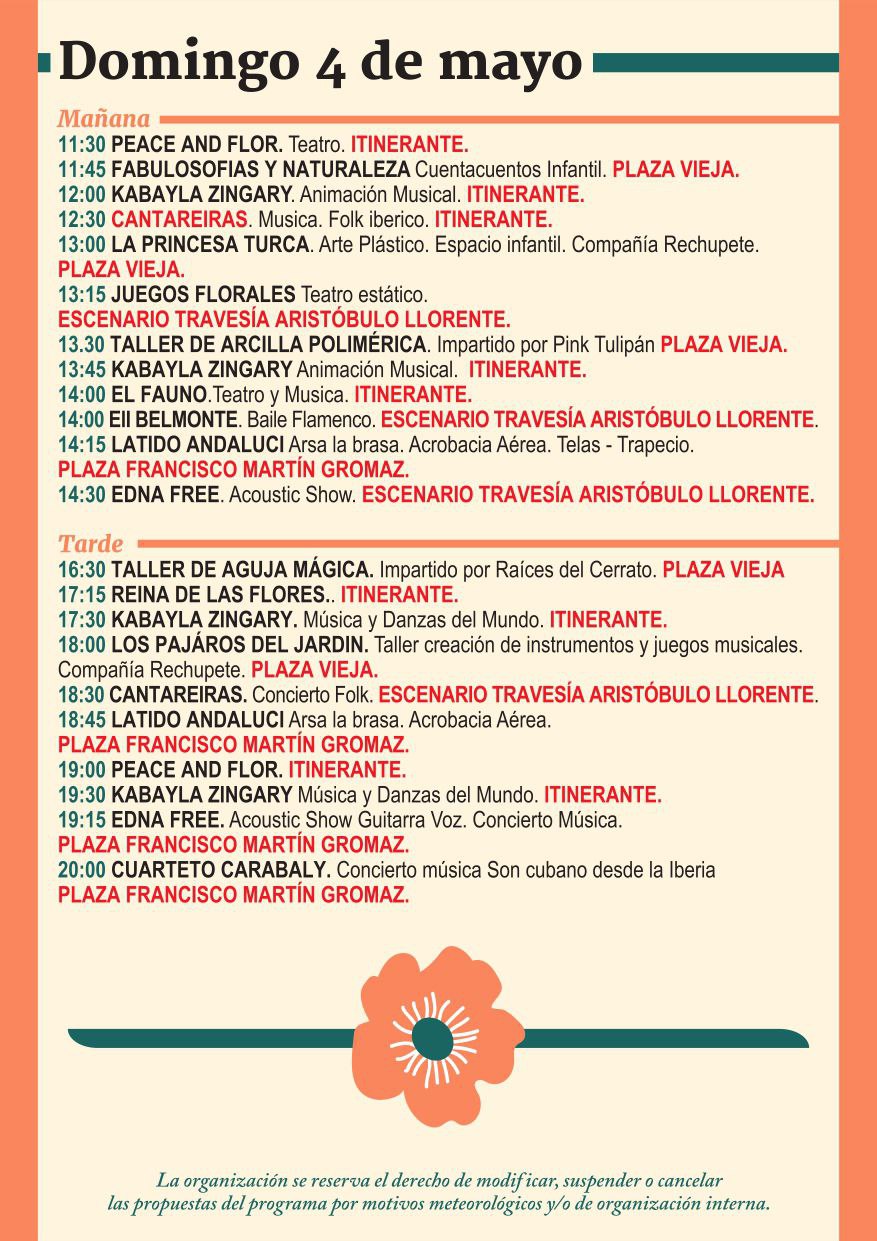 Domingo 4 de mayo

Mañana
11:30 PEACE AND FLOR. Teatro. ITINERANTE.
11:45 FABULOSOFIAS Y NATURALEZA Cuentacuentos Infantil. PLAZA VIEJA.
12:00 KABAYLA ZINGARY. Animación Musical. ITINERANTE.
12:30 CANTAREIRAS. Musica. Folk iberico. ITINERANTE.
13:00 LA PRINCESA TURCA. Arte Plástico. Espacio infantil. Compañía Rechupete. PLAZA VIEJA.
13:15 JUEGOS FLORALES Teatro estático. ESCENARIO TRAVESÍA ARISTÓBULO LLORENTE.
13.30 TALLER DE ARCILLA POLIMÉRICA. Impartido por Pink Tulipán PLAZA VIEJA.
13:45 KABAYLA ZINGARY Animación Musical. ITINERANTE.
14:00 EL FAUNO.Teatro y Musica. ITINERANTE.
14:00 Ell BELMONTE. Baile Flamenco. ESCENARIO TRAVESÍA ARISTÓBULO LLORENTE.
14:15 LATIDO ANDALUCI Arsa la brasa. Acrobacia Aérea. Telas - Trapecio. PLAZA FRANCISCO MARTÍN GROMAZ.
14:30 EDNA FREE. Acoustic Show. ESCENARIO TRAVESÍA ARISTÓBULO LLORENTE.

Tarde
16:30 TALLER DE AGUJA MÁGICA. Impartido por Raíces del Cerrato. PLAZA VIEJA
17:15 REINA DE LAS FLORES.. ITINERANTE.
17:30 KABAYLA ZINGARY. Música y Danzas del Mundo. ITINERANTE.
18:00 LOS PAJÁROS DEL JARDIN. Taller creación de instrumentos y juegos musicales. Compañía Rechupete. PLAZA VIEJA.
18:30 CANTAREIRAS. Concierto Folk. ESCENARIO TRAVESÍA ARISTÓBULO LLORENTE.
18:45 LATIDO ANDALUCI Arsa la brasa. Acrobacia Aérea. PLAZA FRANCISCO MARTÍN GROMAZ.
19:00 PEACE AND FLOR. ITINERANTE.
19:30 KABAYLA ZINGARY Música y Danzas del Mundo. ITINERANTE.
19:15 EDNA FREE. Acoustic Show Guitarra Voz. Concierto Música. PLAZA FRANCISCO MARTÍN GROMAZ.
20:00 CUARTETO CARABALY. Concierto música Son cubano desde la Iberia PLAZA FRANCISCO MARTÍN GROMAZ.

La organización se reserva el derecho de modificar, suspender o cancelar las propuestas del programa por motivos meteorológicos y/o de organización interna.